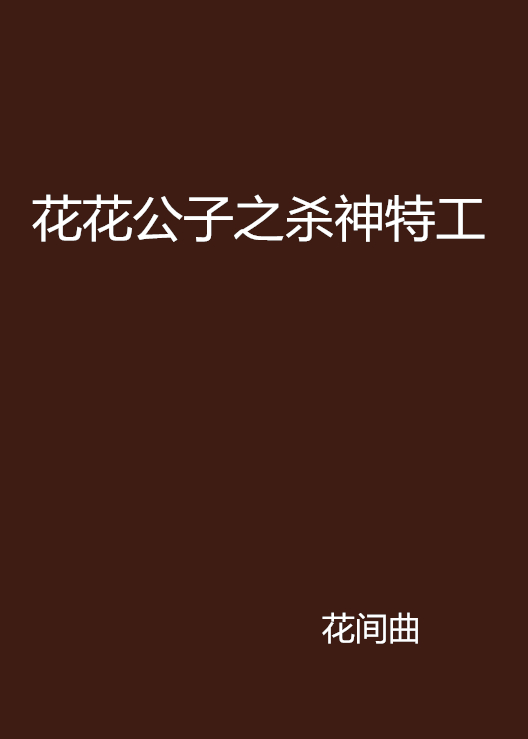 花花公子之杀神特工

花间曲